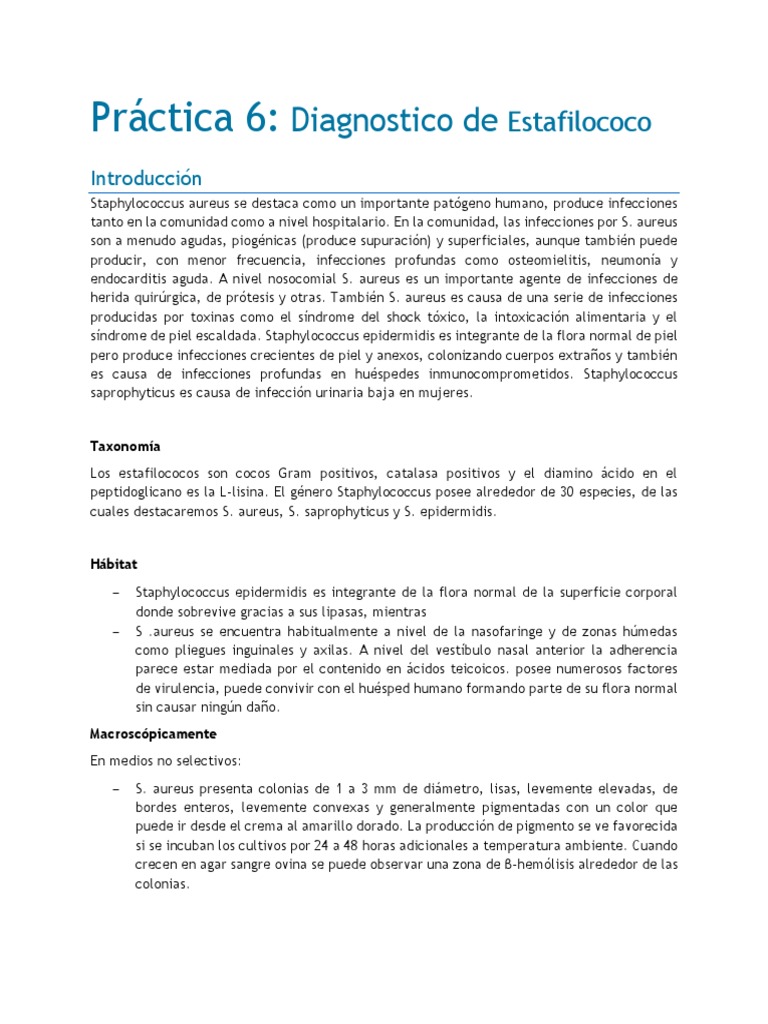 Práctica 6: Diagnostico de Estafilococo

Introducción

Staphylococcus aureus se destaca como un importante patógeno humano, produce infecciones tanto en la comunidad como a nivel hospitalario. En la comunidad, las infecciones por S. aureus son a menudo agudas, piogénicas (produce supuración) y superficiales, aunque también puede producir, con menor frecuencia, infecciones profundas como osteomielitis, neumonía y endocarditis aguda. A nivel nosocomial S. aureus es un importante agente de infecciones de herida quirúrgica, de prótesis y otras. También S. aureus es causa de una serie de infecciones producidas por toxinas como el síndrome del shock tóxico, la intoxicación alimentaria y el síndrome de piel escaldada. Staphylococcus epidermidis es integrante de la flora normal de piel pero produce infecciones crecientes de piel y anexos, colonizando cuerpos extraños y también es causa de infecciones profundas en huéspedes inmunocomprometidos. Staphylococcus saprophyticus es causa de infección urinaria baja en mujeres.

Taxonomía

Los estafilococos son cocos Gram positivos, catalasa positivos y el diamino ácido en el peptidoglicano es la L-lisina. El género Staphylococcus posee alrededor de 30 especies, de las cuales destacaremos S. aureus, S. saprophyticus y S. epidermidis.

Hábitat

– Staphylococcus epidermidis es integrante de la flora normal de la superficie corporal donde sobrevive gracias a sus lipasas, mientras
– S .aureus se encuentra habitualmente a nivel de la nasofaringe y de zonas húmedas como pliegues inguinales y axilas. A nivel del vestíbulo nasal anterior la adherencia parece estar mediada por el contenido en ácidos teicoicos. posee numerosos factores de virulencia, puede convivir con el huésped humano formando parte de su flora normal sin causar ningún daño.

Macroscópicamente

En medios no selectivos:

– S. aureus presenta colonias de 1 a 3 mm de diámetro, lisas, levemente elevadas, de bordes enteros, levemente convexas y generalmente pigmentadas con un color que puede ir desde el crema al amarillo dorado. La producción de pigmento se ve favorecida si se incuban los cultivos por 24 a 48 horas adicionales a temperatura ambiente. Cuando crecen en agar sangre ovina se puede observar una zona de β-hemólisis alrededor de las colonias.